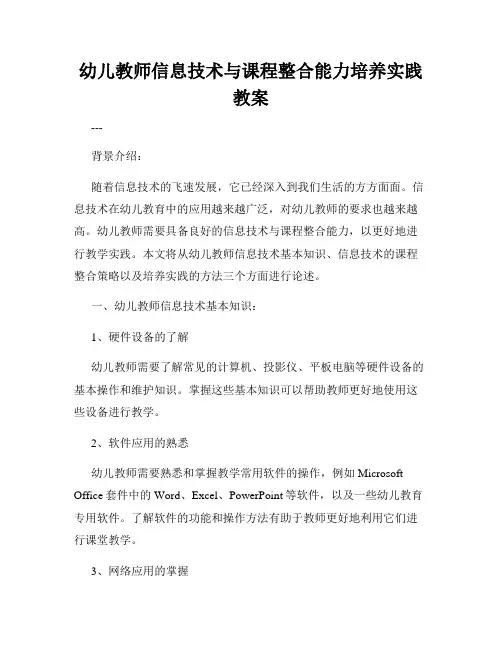 幼儿教师信息技术与课程整合能力培养实践教案

---

背景介绍：

随着信息技术的飞速发展，它已经深入到我们生活的方方面面。信息技术在幼儿教育中的应用越来越广泛，对幼儿教师的要求也越来越高。幼儿教师需要具备良好的信息技术与课程整合能力，以更好地进行教学实践。本文将从幼儿教师信息技术基本知识、信息技术的课程整合策略以及培养实践的方法三个方面进行论述。

一、幼儿教师信息技术基本知识：

1、硬件设备的了解

幼儿教师需要了解常见的计算机、投影仪、平板电脑等硬件设备的基本操作和维护知识。掌握这些基本知识可以帮助教师更好地使用这些设备进行教学。

2、软件应用的熟悉

幼儿教师需要熟悉和掌握教学常用软件的操作，例如 Microsoft Office 套件中的 Word、Excel、PowerPoint 等软件，以及一些幼儿教育专用软件。了解软件的功能和操作方法有助于教师更好地利用它们进行课堂教学。

3、网络应用的掌握